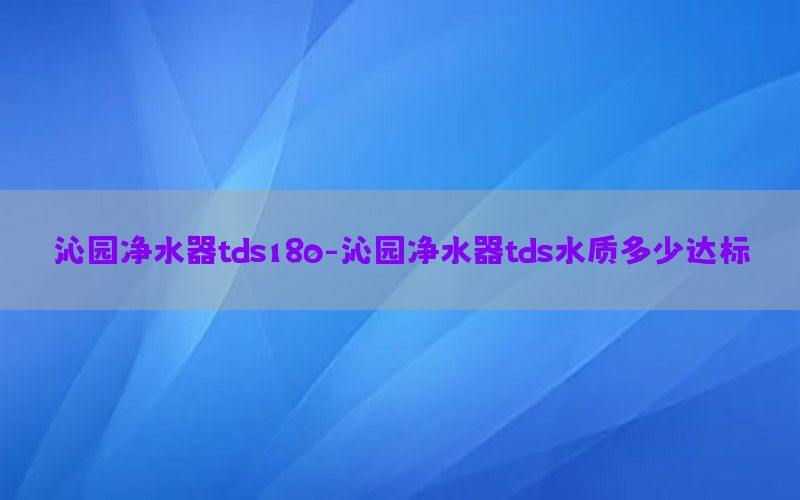 沁园净水器tds180-沁园净水器tds水质多少达标